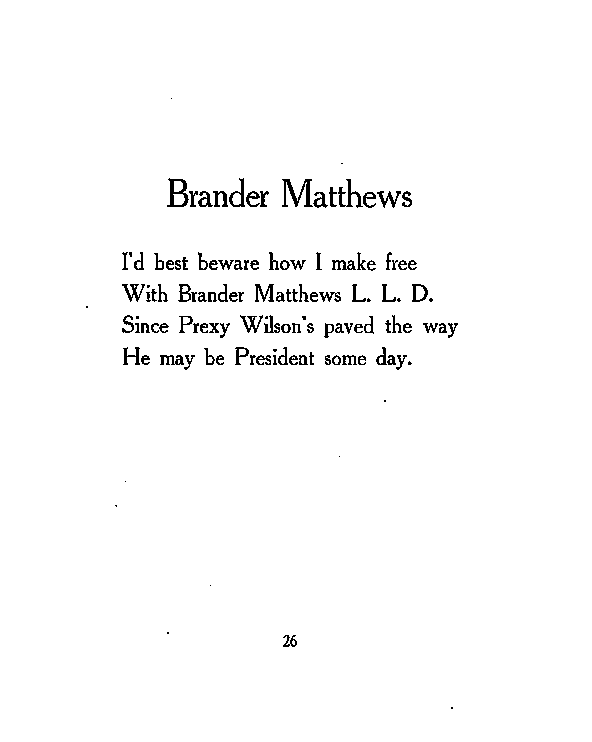 Brander Matthews

I'd best beware how I make free
With Brander Matthews L. L. D.
Since Prexy Wilson's paved the way
He may be President some day.

26